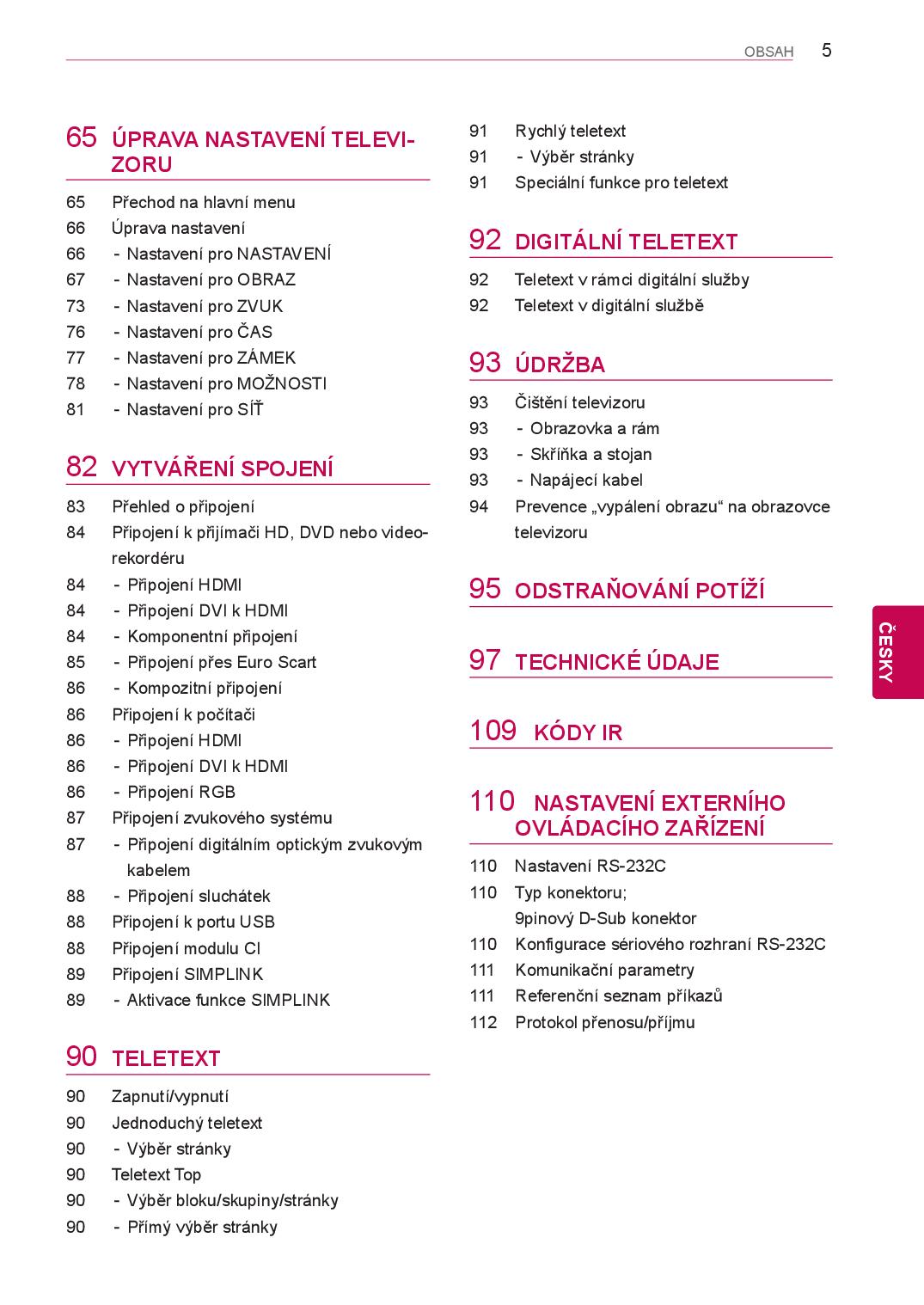 OBSAH 5

65 ÚPRAVA NASTAVENÍ TELEVIZORU

65 Přechod na hlavní menu
66 Úprava nastavení
66 - Nastavení pro NASTAVENÍ
67 - Nastavení pro OBRAZ
73 - Nastavení pro ZVUK
76 - Nastavení pro ČAS
77 - Nastavení pro ZÁMEK
78 - Nastavení pro MOŽNOSTI
81 - Nastavení pro SÍŤ

82 VYTVÁŘENÍ SPOJENÍ

83 Přehled o připojení
84 Připojení k přijímači HD, DVD nebo videorekordéru
84 - Připojení HDMI
84 - Připojení DVI k HDMI
84 - Komponentní připojení
85 - Připojení přes Euro Scart
86 - Kompozitní připojení
86 Připojení k počítači
86 - Připojení HDMI
86 - Připojení DVI k HDMI
86 - Připojení RGB
87 Připojení zvukového systému
87 - Připojení digitálním optickým zvukovým kabelem
88 - Připojení sluchátek
88 Připojení k portu USB
88 Připojení modulu CI
89 Připojení SIMPLINK
89 - Aktivace funkce SIMPLINK

90 TELETEXT

90 Zapnutí/vypnutí
90 Jednoduchý teletext
90 - Výběr stránky
90 Teletext Top
90 - Výběr bloku/skupiny/stránky
90 - Přímý výběr stránky
91 Rychlý teletext
91 - Výběr stránky
91 Speciální funkce pro teletext

92 DIGITÁLNÍ TELETEXT

92 Teletext v rámci digitální služby
92 Teletext v digitální službě

93 ÚDRŽBA

93 Čištění televizoru
93 - Obrazovka a rám
93 - Skříňka a stojan
93 - Napájecí kabel
94 Prevence „vypálení obrazu“ na obrazovce televizoru

95 ODSTRAŇOVÁNÍ POTÍŽÍ

97 TECHNICKÉ ÚDAJE

109 KÓDY IR

110 NASTAVENÍ EXTERNÍHO OVLÁDACÍHO ZAŘÍZENÍ

110 Nastavení RS-232C
110 Typ konektoru; 9pinový D-Sub konektor
110 Konfigurace sériového rozhraní RS-232C
111 Komunikační parametry
111 Referenční seznam příkazů
112 Protokol přenosu/příjmu

ČESKY